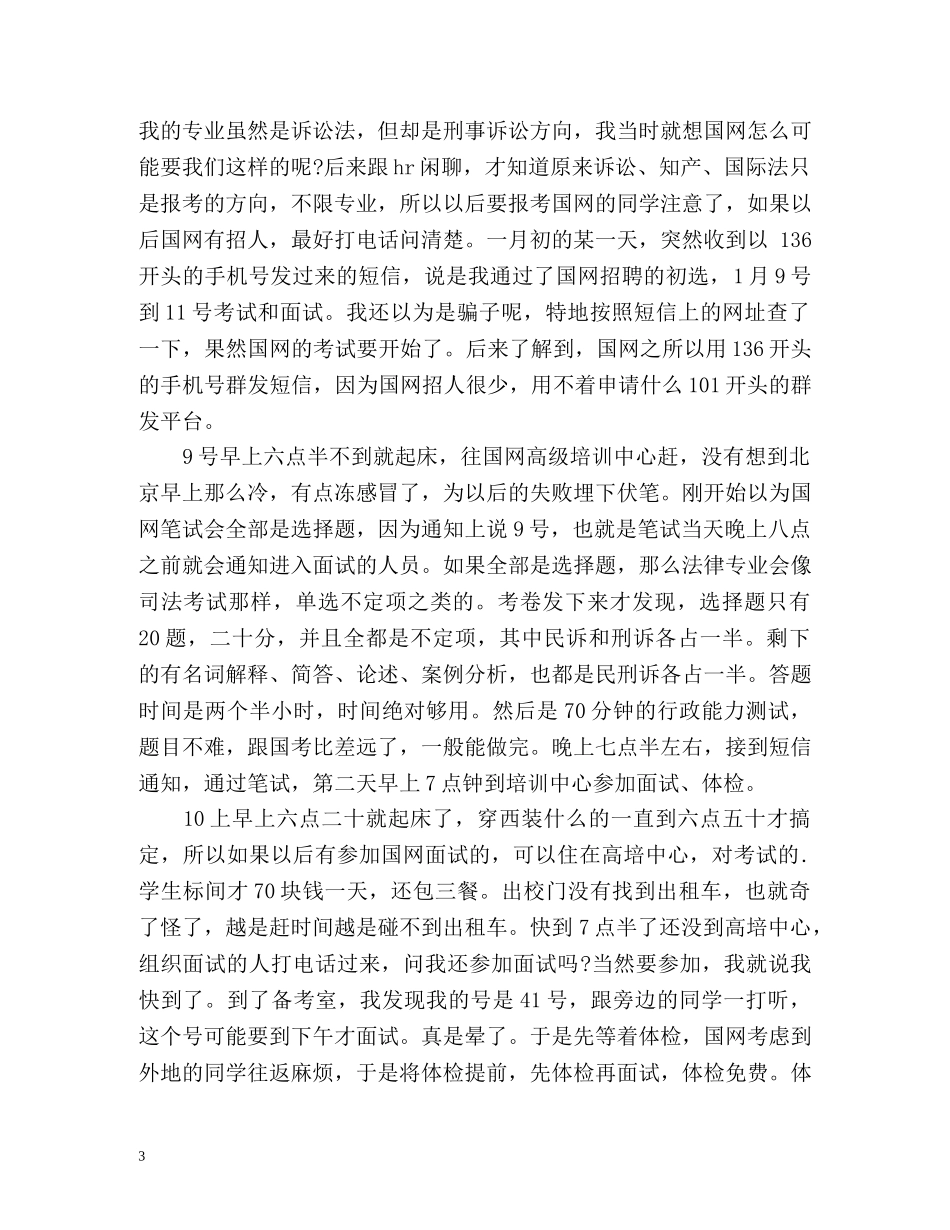 我的专业虽然是诉讼法，但却是刑事诉讼方向，我当时就想国网怎么可能要我们这样的呢?后来跟hr闲聊，才知道原来诉讼、知产、国际法只是报考的方向，不限专业，所以以后要报考国网的同学注意了，如果以后国网有招人，最好打电话问清楚。一月初的某一天，突然收到以 136 开头的手机号发过来的短信，说是我通过了国网招聘的初选，1月9号到11号考试和面试。我还以为是骗子呢，特地按照短信上的网址查了一下，果然国网的考试要开始了。后来了解到，国网之所以用136开头的手机号群发短信，因为国网招人很少，用不着申请什么101开头的群发平台。

9号早上六点半不到就起床，往国网高级培训中心赶，没有想到北京早上那么冷，有点冻感冒了，为以后的失败埋下伏笔。刚开始以为国网笔试会全部是选择题，因为通知上说9号，也就是笔试当天晚上八点之前就会通知进入面试的人员。如果全部是选择题，那么法律专业会像司法考试那样，单选不定项之类的。考卷发下来才发现，选择题只有20题，二十分，并且全都是不定项，其中民诉和刑诉各占一半。剩下的有名词解释、简答、论述、案例分析，也都是民刑诉各占一半。答题时间是两个半小时，时间绝对够用。然后是70分钟的行政能力测试，题目不难，跟国考比差远了，一般能做完。晚上七点半左右，接到短信通知，通过笔试，第二天早上7点钟到培训中心参加面试、体检。

10上早上六点二十就起床了，穿西装什么的一直到六点五十才搞定，所以如果以后有参加国网面试的，可以住在高培中心，对考试的.学生标间才70块钱一天，还包三餐。出校门没有找到出租车，也就奇了怪了，越是赶时间越是碰不到出租车。快到7点半了还没到高培中心，组织面试的人打电话过来，问我还参加面试吗?当然要参加，我就说我快到了。到了备考室，我发现我的号是41号，跟旁边的同学一打听，这个号可能要到下午才面试。真是晕了。于是先等着体检，国网考虑到外地的同学往返麻烦，于是将体检提前，先体检再面试，体检免费。体

3